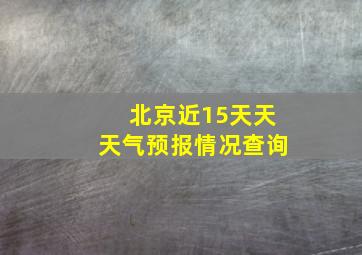 北京近15天天
天气预报情况查询